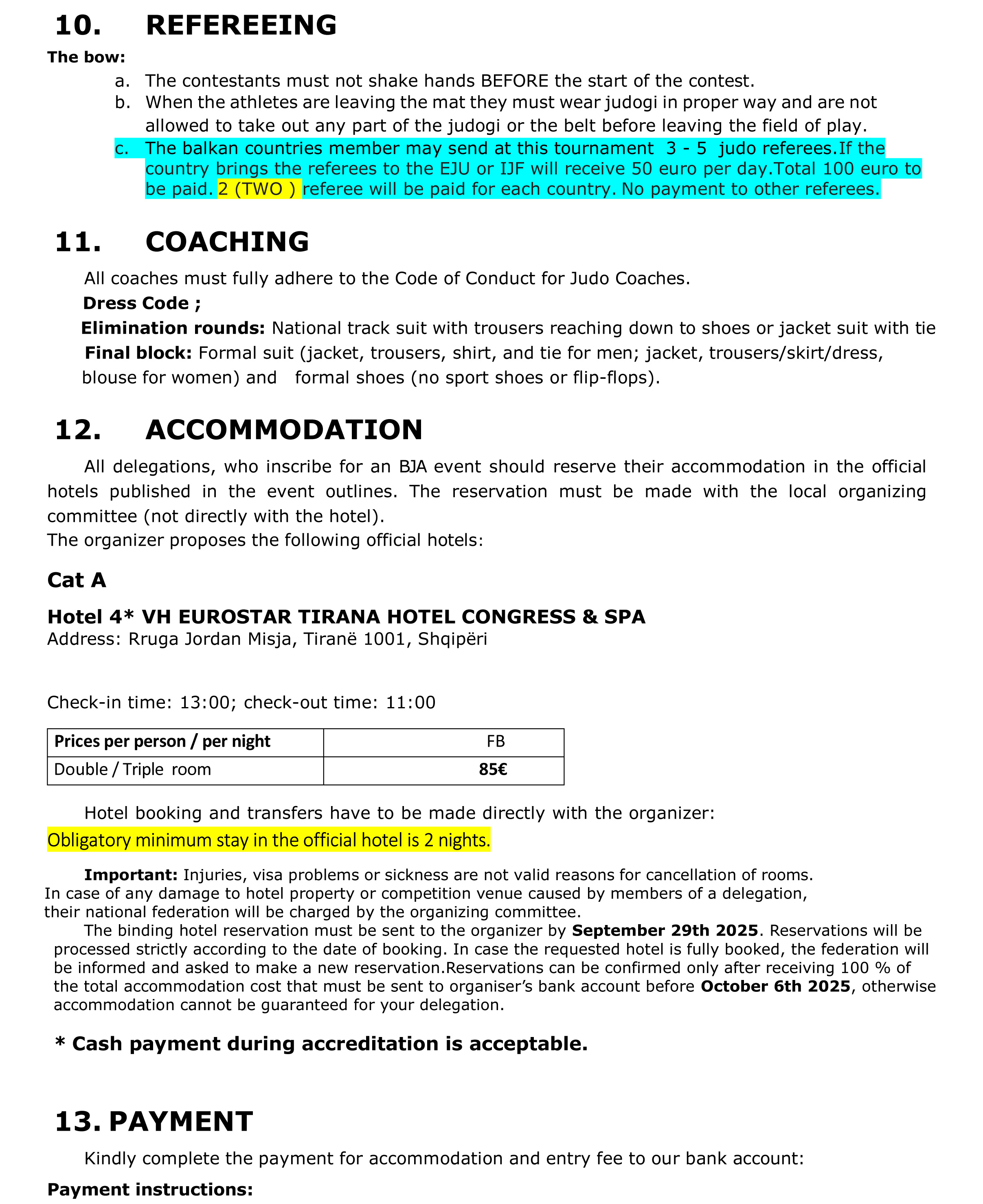 10. REFEREEING

The bow:

a. The contestants must not shake hands BEFORE the start of the contest.

b. When the athletes are leaving the mat they must wear judogi in proper way and are not allowed to take out any part of the judogi or the belt before leaving the field of play.

c. The balkan countries member may send at this tournament 3 - 5 judo referees.If the country brings the referees to the EJU or IJF will receive 50 euro per day.Total 100 euro to be paid. 2 (TWO ) referee will be paid for each country. No payment to other referees.

11. COACHING

All coaches must fully adhere to the Code of Conduct for Judo Coaches.

Dress Code ;

Elimination rounds: National track suit with trousers reaching down to shoes or jacket suit with tie

Final block: Formal suit (jacket, trousers, shirt, and tie for men; jacket, trousers/skirt/dress, blouse for women) and formal shoes (no sport shoes or flip-flops).

12. ACCOMMODATION

All delegations, who inscribe for an BJA event should reserve their accommodation in the official hotels published in the event outlines. The reservation must be made with the local organizing committee (not directly with the hotel).

The organizer proposes the following official hotels:

Cat A

Hotel 4* VH EUROSTAR TIRANA HOTEL CONGRESS & SPA

Address: Rruga Jordan Misja, Tiranë 1001, Shqipëri

Check-in time: 13:00; check-out time: 11:00

| Prices per person / per night | FB |
|---|---|
| Double / Triple room | 85€ |

Hotel booking and transfers have to be made directly with the organizer:

Obligatory minimum stay in the official hotel is 2 nights.

Important: Injuries, visa problems or sickness are not valid reasons for cancellation of rooms. In case of any damage to hotel property or competition venue caused by members of a delegation, their national federation will be charged by the organizing committee.

The binding hotel reservation must be sent to the organizer by September 29th 2025. Reservations will be processed strictly according to the date of booking. In case the requested hotel is fully booked, the federation will be informed and asked to make a new reservation.Reservations can be confirmed only after receiving 100 % of the total accommodation cost that must be sent to organiser's bank account before October 6th 2025, otherwise accommodation cannot be guaranteed for your delegation.

* Cash payment during accreditation is acceptable.

13. PAYMENT

Kindly complete the payment for accommodation and entry fee to our bank account:

Payment instructions: